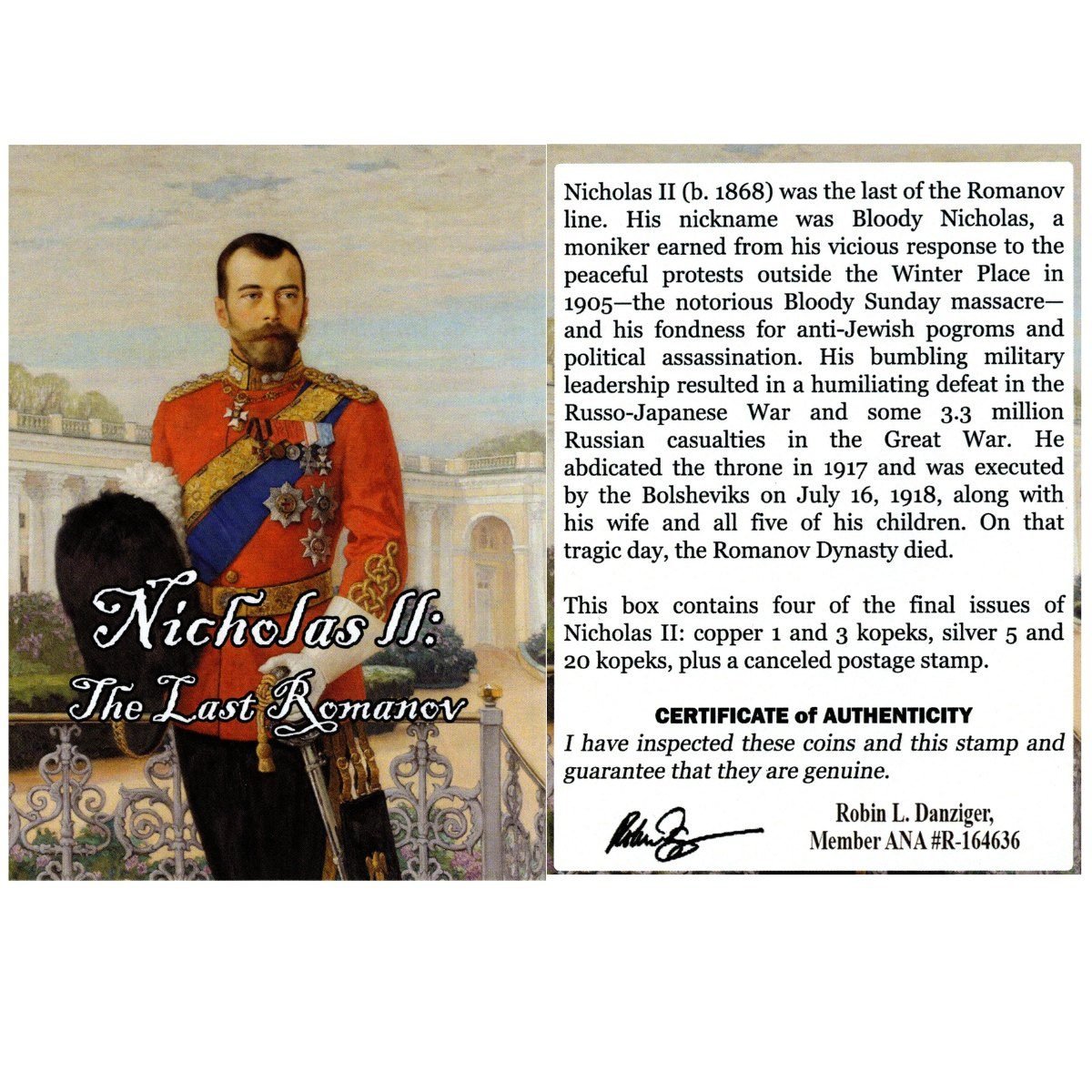 Nicholas II:
The Last Romanov

Nicholas II (b. 1868) was the last of the Romanov line. His nickname was Bloody Nicholas, a moniker earned from his vicious response to the peaceful protests outside the Winter Place in 1905—the notorious Bloody Sunday massacre—and his fondness for anti-Jewish pogroms and political assassination. His bumbling military leadership resulted in a humiliating defeat in the Russo-Japanese War and some 3.3 million Russian casualties in the Great War. He abdicated the throne in 1917 and was executed by the Bolsheviks on July 16, 1918, along with his wife and all five of his children. On that tragic day, the Romanov Dynasty died.

This box contains four of the final issues of Nicholas II: copper 1 and 3 kopeks, silver 5 and 20 kopeks, plus a canceled postage stamp.

CERTIFICATE of AUTHENTICITY
I have inspected these coins and this stamp and guarantee that they are genuine.

Robin L. Danziger,
Member ANA #R-164636